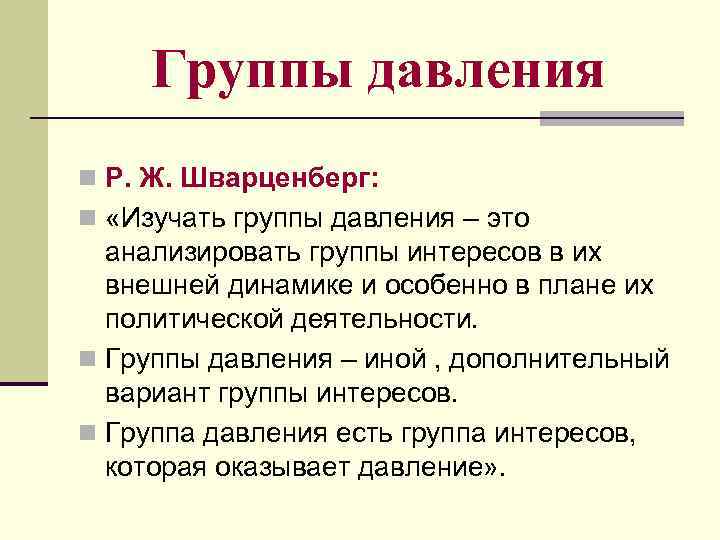 Группы давления

Р. Ж. Шварценберг:

«Изучать группы давления – это анализировать группы интересов в их внешней динамике и особенно в плане их политической деятельности.

Группы давления – иной , дополнительный вариант группы интересов.

Группа давления есть группа интересов, которая оказывает давление».